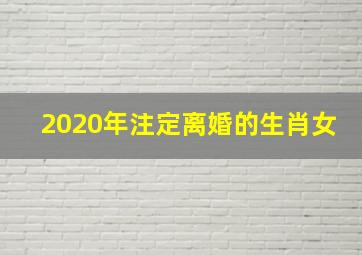 2020年注定离婚的生肖女